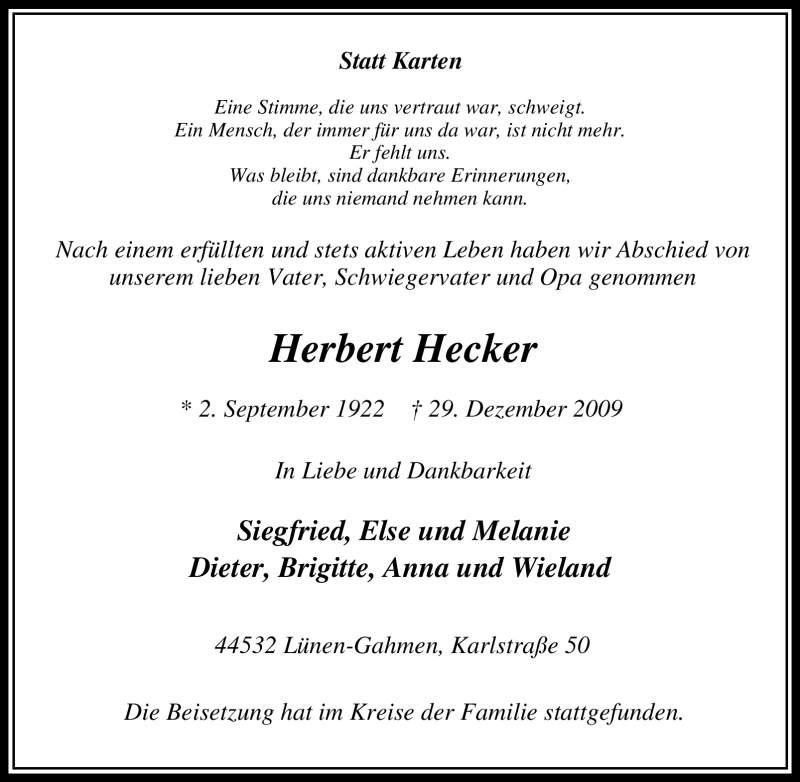 Statt Karten

Eine Stimme, die uns vertraut war, schweigt.
Ein Mensch, der immer für uns da war, ist nicht mehr.
Er fehlt uns.
Was bleibt, sind dankbare Erinnerungen,
die uns niemand nehmen kann.

Nach einem erfüllten und stets aktiven Leben haben wir Abschied von unserem lieben Vater, Schwiegervater und Opa genommen

Herbert Hecker

* 2. September 1922 † 29. Dezember 2009

In Liebe und Dankbarkeit

Siegfried, Else und Melanie
Dieter, Brigitte, Anna und Wieland

44532 Lünen-Gahmen, Karlstraße 50

Die Beisetzung hat im Kreise der Familie stattgefunden.